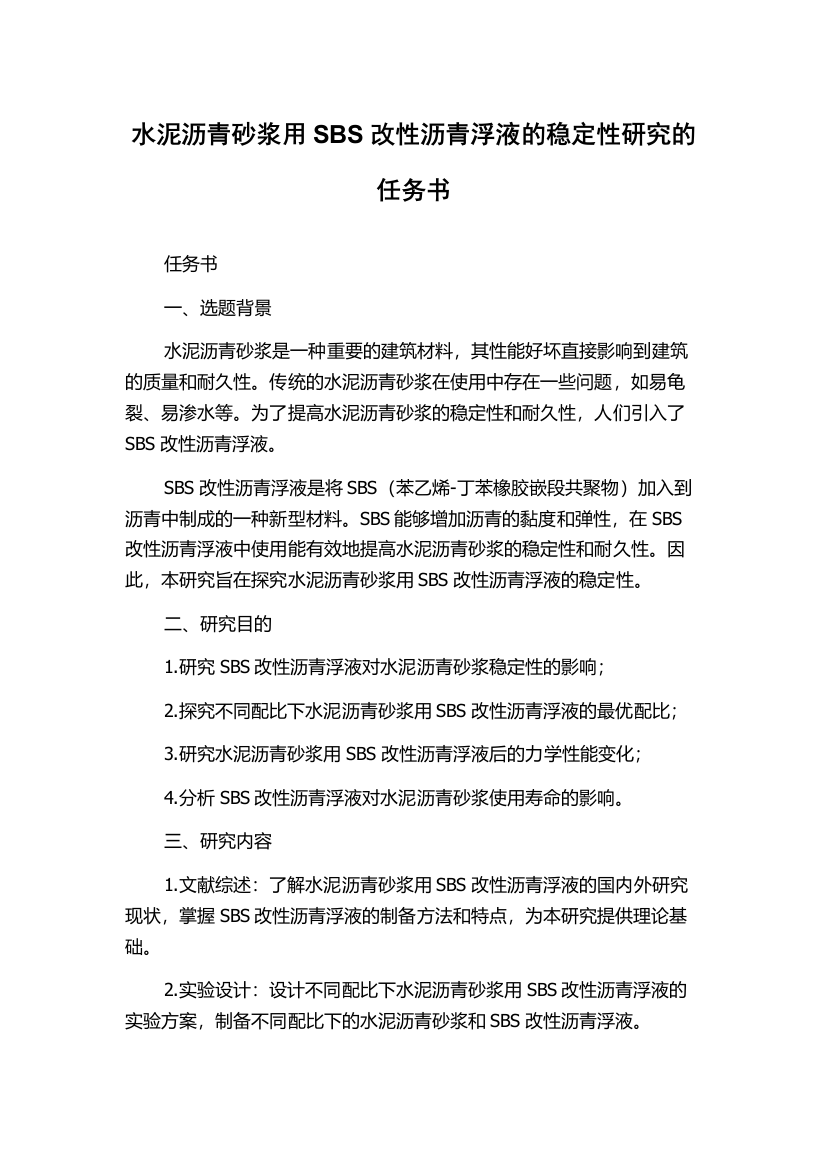 水泥沥青砂浆用 SBS 改性沥青浮液的稳定性研究的任务书

任务书

一、选题背景

水泥沥青砂浆是一种重要的建筑材料，其性能好坏直接影响到建筑的质量和耐久性。传统的水泥沥青砂浆在使用中存在一些问题，如易龟裂、易渗水等。为了提高水泥沥青砂浆的稳定性和耐久性，人们引入了 SBS 改性沥青浮液。

SBS 改性沥青浮液是将 SBS（苯乙烯-丁苯橡胶嵌段共聚物）加入到沥青中制成的一种新型材料。SBS 能够增加沥青的黏度和弹性，在 SBS 改性沥青浮液中使用能有效地提高水泥沥青砂浆的稳定性和耐久性。因此，本研究旨在探究水泥沥青砂浆用 SBS 改性沥青浮液的稳定性。

二、研究目的

1.研究 SBS 改性沥青浮液对水泥沥青砂浆稳定性的影响；

2.探究不同配比下水泥沥青砂浆用 SBS 改性沥青浮液的最优配比；

3.研究水泥沥青砂浆用 SBS 改性沥青浮液后的力学性能变化；

4.分析 SBS 改性沥青浮液对水泥沥青砂浆使用寿命的影响。

三、研究内容

1.文献综述：了解水泥沥青砂浆用 SBS 改性沥青浮液的国内外研究现状，掌握 SBS 改性沥青浮液的制备方法和特点，为本研究提供理论基础。

2.实验设计：设计不同配比下水泥沥青砂浆用 SBS 改性沥青浮液的实验方案，制备不同配比下的水泥沥青砂浆和 SBS 改性沥青浮液。